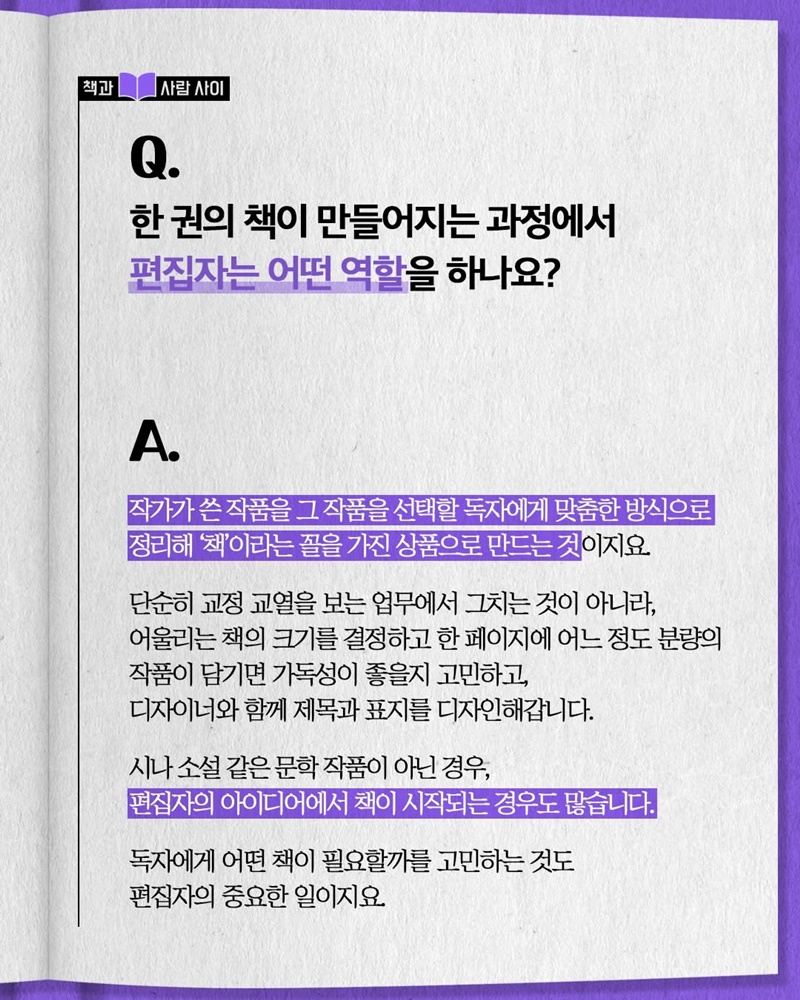 책과 사람 사이

Q.
한 권의 책이 만들어지는 과정에서
편집자는 어떤 역할을 하나요?

A.

작가가 쓴 작품을 그 작품을 선택할 독자에게 맞춤한 방식으로 정리해 '책'이라는 꼴을 가진 상품으로 만드는 것이지요.

단순히 교정 교열을 보는 업무에서 그치는 것이 아니라, 어울리는 책의 크기를 결정하고 한 페이지에 어느 정도 분량의 작품이 담기면 가독성이 좋을지 고민하고, 디자이너와 함께 제목과 표지를 디자인해갑니다.

시나 소설 같은 문학 작품이 아닌 경우, 편집자의 아이디어에서 책이 시작되는 경우도 많습니다.

독자에게 어떤 책이 필요할까를 고민하는 것도 편집자의 중요한 일이지요.